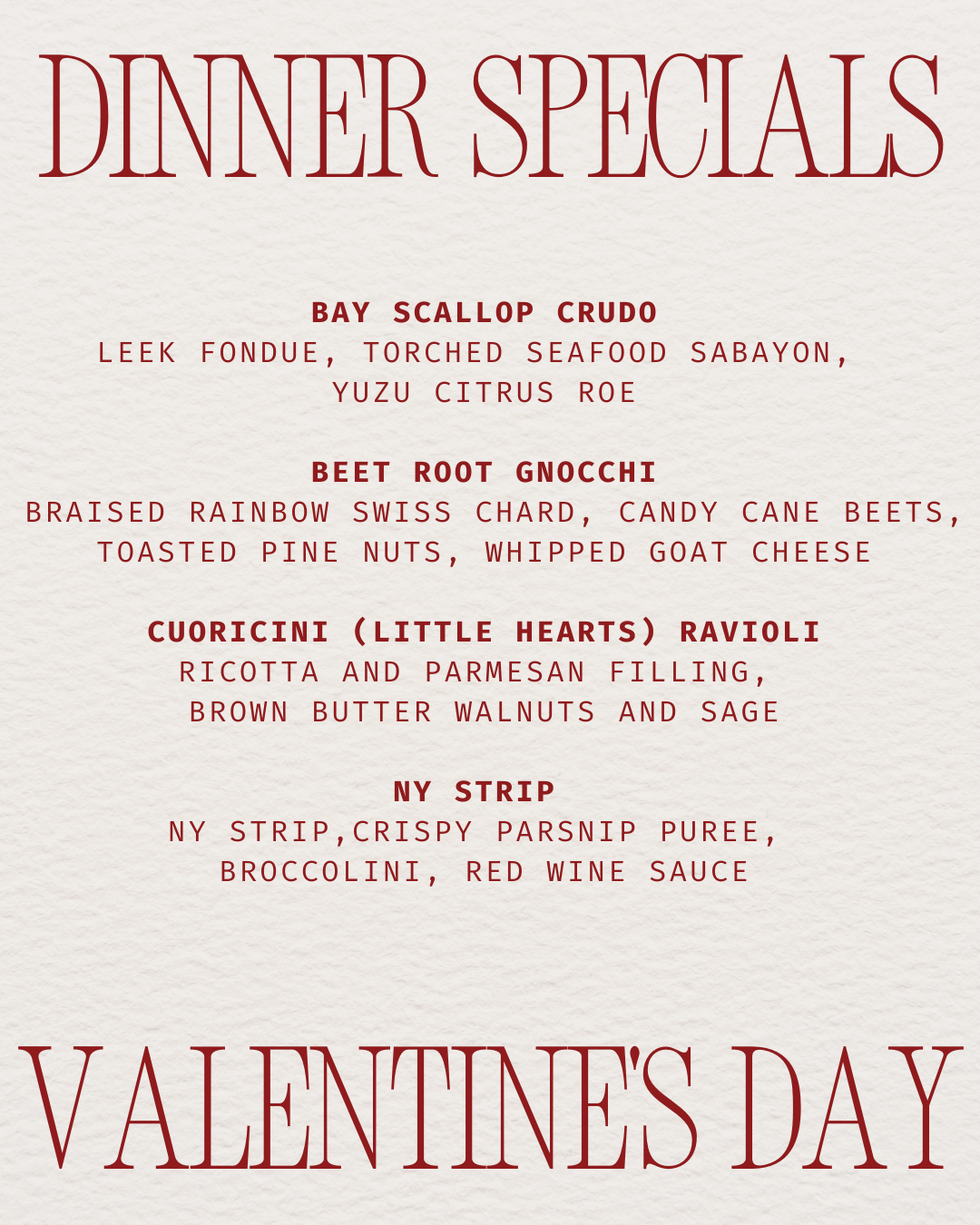 DINNER SPECIALS

BAY SCALLOP CRUDO
LEEK FONDUE, TORCHED SEAFOOD SABAYON, YUZU CITRUS ROE

BEET ROOT GNOCCHI
BRAISED RAINBOW SWISS CHARD, CANDY CANE BEETS, TOASTED PINE NUTS, WHIPPED GOAT CHEESE

CUORICINI (LITTLE HEARTS) RAVIOLI
RICOTTA AND PARMESAN FILLING, BROWN BUTTER WALNUTS AND SAGE

NY STRIP
NY STRIP,CRISPY PARSNIP PUREE, BROCCOLINI, RED WINE SAUCE

VALENTINE'S DAY